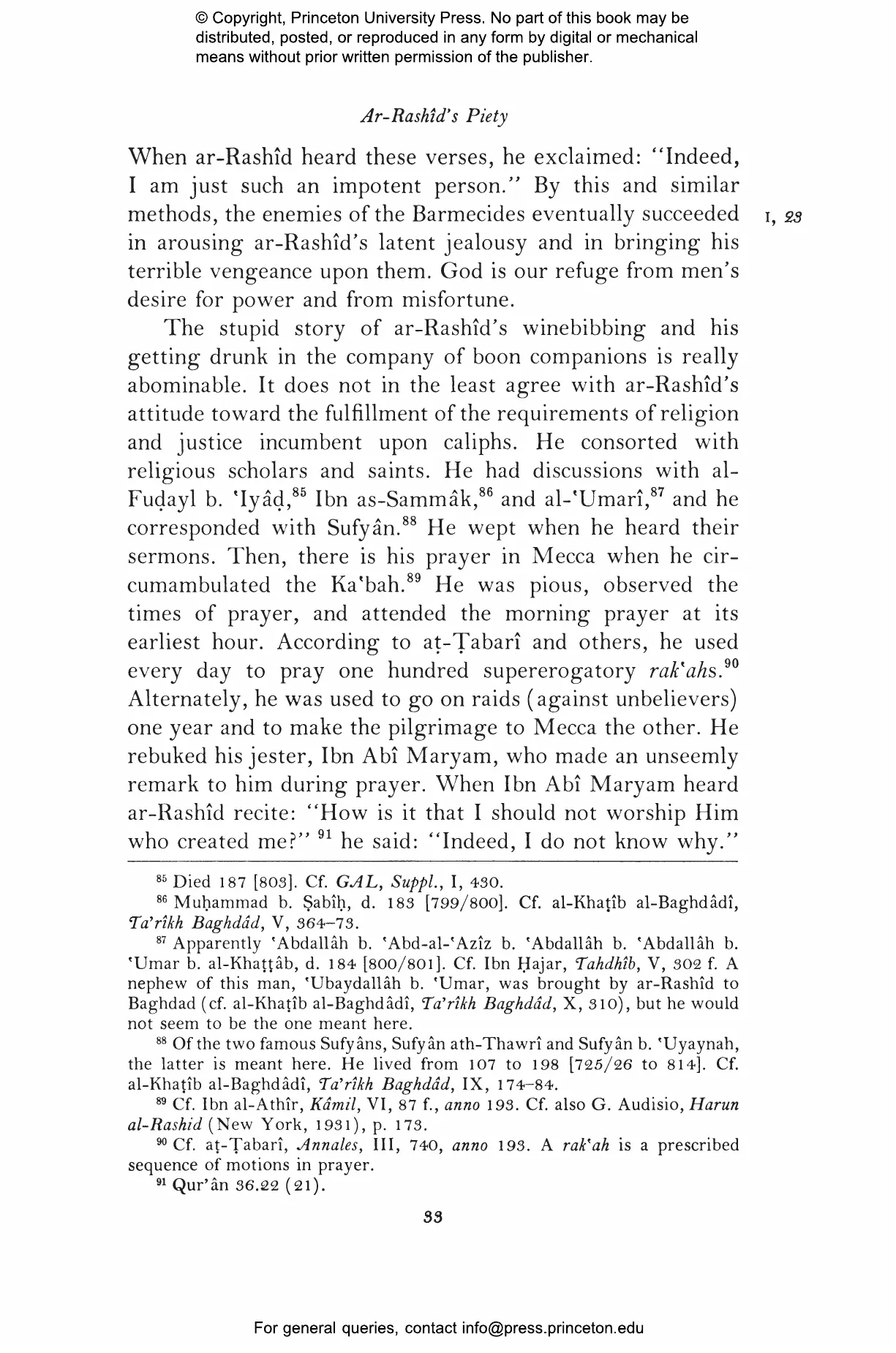 © Copyright, Princeton University Press. No part of this book may be distributed, posted, or reproduced in any form by digital or mechanical means without prior written permission of the publisher.

Ar-Rashîd's Piety

When ar-Rashîd heard these verses, he exclaimed: "Indeed, I am just such an impotent person." By this and similar methods, the enemies of the Barmecides eventually succeeded in arousing ar-Rashîd's latent jealousy and in bringing his terrible vengeance upon them. God is our refuge from men's desire for power and from misfortune.

I, 23

The stupid story of ar-Rashîd's winebibbing and his getting drunk in the company of boon companions is really abominable. It does not in the least agree with ar-Rashîd's attitude toward the fulfillment of the requirements of religion and justice incumbent upon caliphs. He consorted with religious scholars and saints. He had discussions with al-Fuḍayl b. 'Iyâḍ,$^{85}$ Ibn as-Sammâk,$^{86}$ and al-'Umarî,$^{87}$ and he corresponded with Sufyân.$^{88}$ He wept when he heard their sermons. Then, there is his prayer in Mecca when he circumambulated the Ka'bah.$^{89}$ He was pious, observed the times of prayer, and attended the morning prayer at its earliest hour. According to aṭ-Ṭabarî and others, he used every day to pray one hundred supererogatory rak'ahs.$^{90}$ Alternately, he was used to go on raids (against unbelievers) one year and to make the pilgrimage to Mecca the other. He rebuked his jester, Ibn Abî Maryam, who made an unseemly remark to him during prayer. When Ibn Abî Maryam heard ar-Rashîd recite: "How is it that I should not worship Him who created me?" $^{91}$ he said: "Indeed, I do not know why."

$^{85}$ Died 187 [803]. Cf. GAL, Suppl., I, 430.

$^{86}$ Muḥammad b. Ṣabîḥ, d. 183 [799/800]. Cf. al-Khaṭîb al-Baghdâdî, Ta'rîkh Baghdâd, V, 364–73.

$^{87}$ Apparently 'Abdallâh b. 'Abd-al-'Azîz b. 'Abdallâh b. 'Abdallâh b. 'Umar b. al-Khaṭṭâb, d. 184 [800/801]. Cf. Ibn Ḥajar, Tahdhîb, V, 302 f. A nephew of this man, 'Ubaydallâh b. 'Umar, was brought by ar-Rashîd to Baghdad (cf. al-Khaṭîb al-Baghdâdî, Ta'rîkh Baghdâd, X, 310), but he would not seem to be the one meant here.

$^{88}$ Of the two famous Sufyâns, Sufyân ath-Thawrî and Sufyân b. 'Uyaynah, the latter is meant here. He lived from 107 to 198 [725/26 to 814]. Cf. al-Khaṭîb al-Baghdâdî, Ta'rîkh Baghdâd, IX, 174–84.

$^{89}$ Cf. Ibn al-Athîr, Kâmil, VI, 87 f., anno 193. Cf. also G. Audisio, Harun al-Rashid (New York, 1931), p. 173.

$^{90}$ Cf. aṭ-Ṭabarî, Annales, III, 740, anno 193. A rak'ah is a prescribed sequence of motions in prayer.

$^{91}$ Qur'ân 36.22 (21).

33

For general queries, contact info@press.princeton.edu